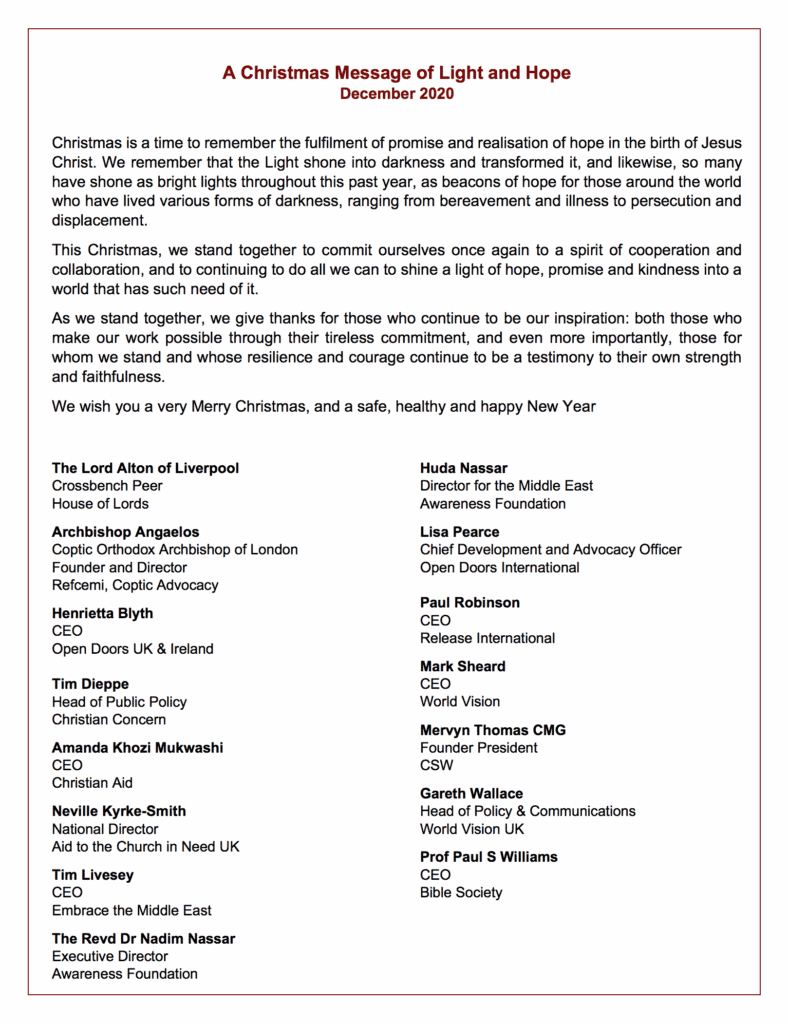 A Christmas Message of Light and Hope
December 2020

Christmas is a time to remember the fulfilment of promise and realisation of hope in the birth of Jesus Christ. We remember that the Light shone into darkness and transformed it, and likewise, so many have shone as bright lights throughout this past year, as beacons of hope for those around the world who have lived various forms of darkness, ranging from bereavement and illness to persecution and displacement.

This Christmas, we stand together to commit ourselves once again to a spirit of cooperation and collaboration, and to continuing to do all we can to shine a light of hope, promise and kindness into a world that has such need of it.

As we stand together, we give thanks for those who continue to be our inspiration: both those who make our work possible through their tireless commitment, and even more importantly, those for whom we stand and whose resilience and courage continue to be a testimony to their own strength and faithfulness.

We wish you a very Merry Christmas, and a safe, healthy and happy New Year

The Lord Alton of Liverpool
Crossbench Peer
House of Lords

Archbishop Angaelos
Coptic Orthodox Archbishop of London
Founder and Director
Refcemi, Coptic Advocacy

Henrietta Blyth
CEO
Open Doors UK & Ireland

Tim Dieppe
Head of Public Policy
Christian Concern

Amanda Khozi Mukwashi
CEO
Christian Aid

Neville Kyrke-Smith
National Director
Aid to the Church in Need UK

Tim Livesey
CEO
Embrace the Middle East

The Revd Dr Nadim Nassar
Executive Director
Awareness Foundation

Huda Nassar
Director for the Middle East
Awareness Foundation

Lisa Pearce
Chief Development and Advocacy Officer
Open Doors International

Paul Robinson
CEO
Release International

Mark Sheard
CEO
World Vision

Mervyn Thomas CMG
Founder President
CSW

Gareth Wallace
Head of Policy & Communications
World Vision UK

Prof Paul S Williams
CEO
Bible Society